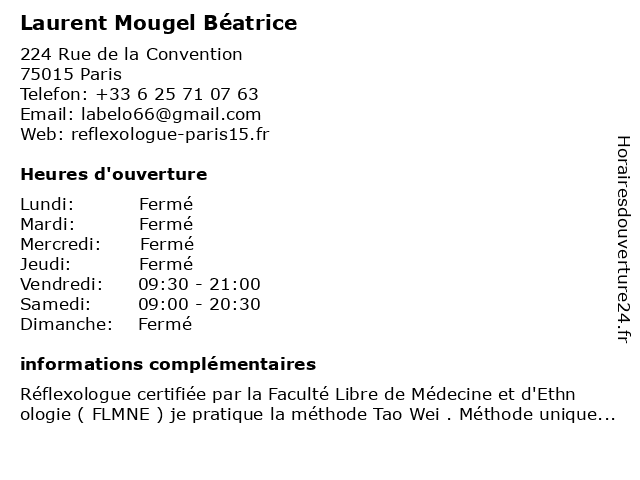 Laurent Mougel Béatrice

224 Rue de la Convention
75015 Paris
Telefon: +33 6 25 71 07 63
Email: labelo66@gmail.com
Web: reflexologue-paris15.fr

Heures d'ouverture

| Lundi: | Fermé |
|---|---|
| Mardi: | Fermé |
| Mercredi: | Fermé |
| Jeudi: | Fermé |
| Vendredi: | 09:30 - 21:00 |
| Samedi: | 09:00 - 20:30 |
| Dimanche: | Fermé |

informations complémentaires

Réflexologue certifiée par la Faculté Libre de Médecine et d'Ethn ologie ( FLMNE ) je pratique la méthode Tao Wei . Méthode unique...

Horairesdouverture24.fr